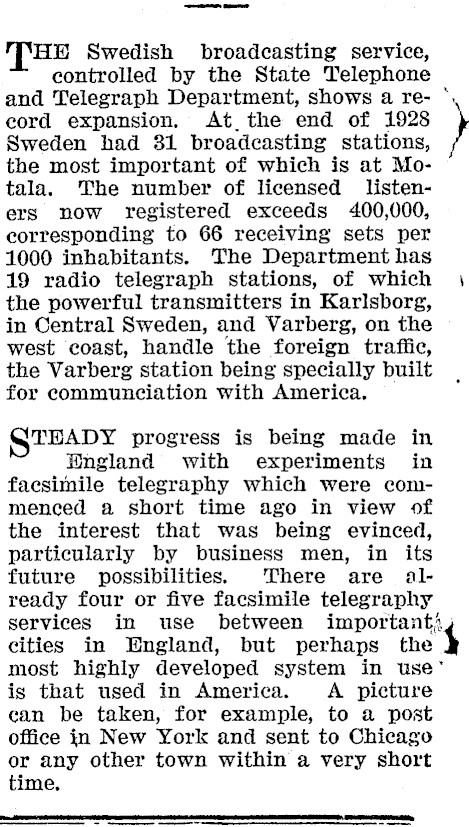 THE Swedish broadcasting service, controlled by the State Telephone and Telegraph Department, shows a record expansion. At the end of 1928 Sweden had 31 broadcasting stations, the most important of which is at Motala. The number of licensed listeners now registered exceeds 400,000, corresponding to 66 receiving sets per 1000 inhabitants. The Department has 19 radio telegraph stations, of which the powerful transmitters in Karlsborg, in Central Sweden, and Varberg, on the west coast, handle the foreign traffic, the Varberg station being specially built for communciation with America.

STEADY progress is being made in England with experiments in facsimile telegraphy which were commenced a short time ago in view of the interest that was being evinced, particularly by business men, in its future possibilities. There are already four or five facsimile telegraphy services in use between important cities in England, but perhaps the most highly developed system in use is that used in America. A picture can be taken, for example, to a post office in New York and sent to Chicago or any other town within a very short time.